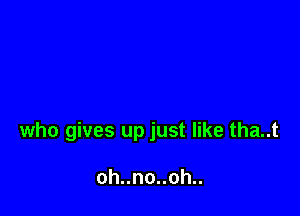 who gives up just like tha..t

oh..no..oh..